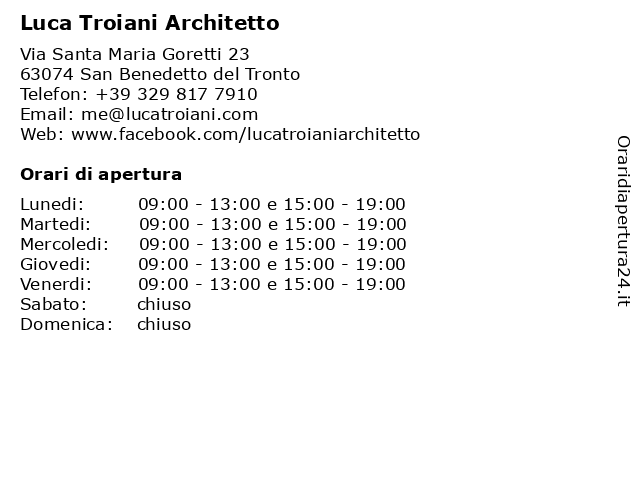 Luca Troiani Architetto

Via Santa Maria Goretti 23
63074 San Benedetto del Tronto
Telefon: +39 329 817 7910
Email: me@lucatroiani.com
Web: www.facebook.com/lucatroianiarchitetto

Orari di apertura

| | |
|---|---|
| Lunedi: | 09:00 - 13:00 e 15:00 - 19:00 |
| Martedi: | 09:00 - 13:00 e 15:00 - 19:00 |
| Mercoledi: | 09:00 - 13:00 e 15:00 - 19:00 |
| Giovedi: | 09:00 - 13:00 e 15:00 - 19:00 |
| Venerdi: | 09:00 - 13:00 e 15:00 - 19:00 |
| Sabato: | chiuso |
| Domenica: | chiuso |

Oraridiapertura24.it